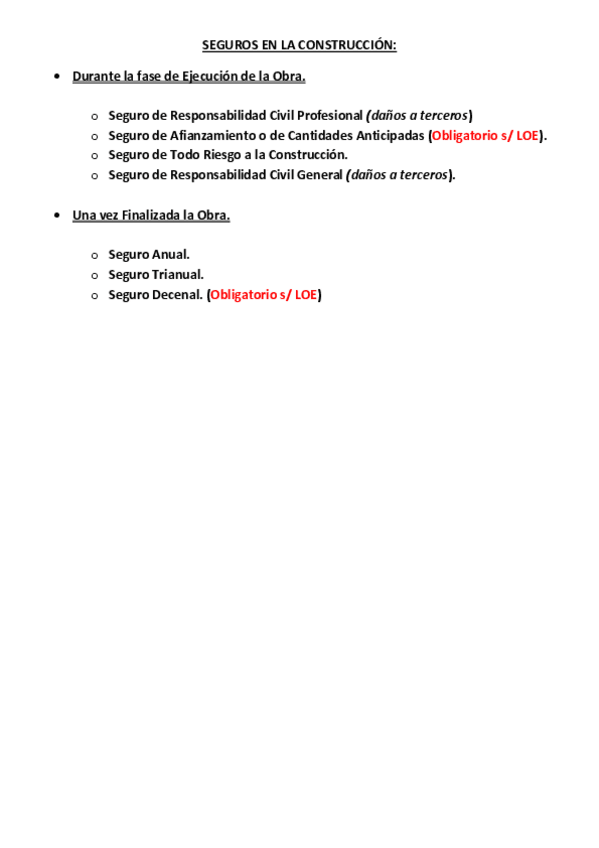 SEGUROS EN LA CONSTRUCCIÓN:

• Durante la fase de Ejecución de la Obra.

o Seguro de Responsabilidad Civil Profesional (daños a terceros)
o Seguro de Afianzamiento o de Cantidades Anticipadas (Obligatorio s/ LOE).
o Seguro de Todo Riesgo a la Construcción.
o Seguro de Responsabilidad Civil General (daños a terceros).

• Una vez Finalizada la Obra.

o Seguro Anual.
o Seguro Trianual.
o Seguro Decenal. (Obligatorio s/ LOE)